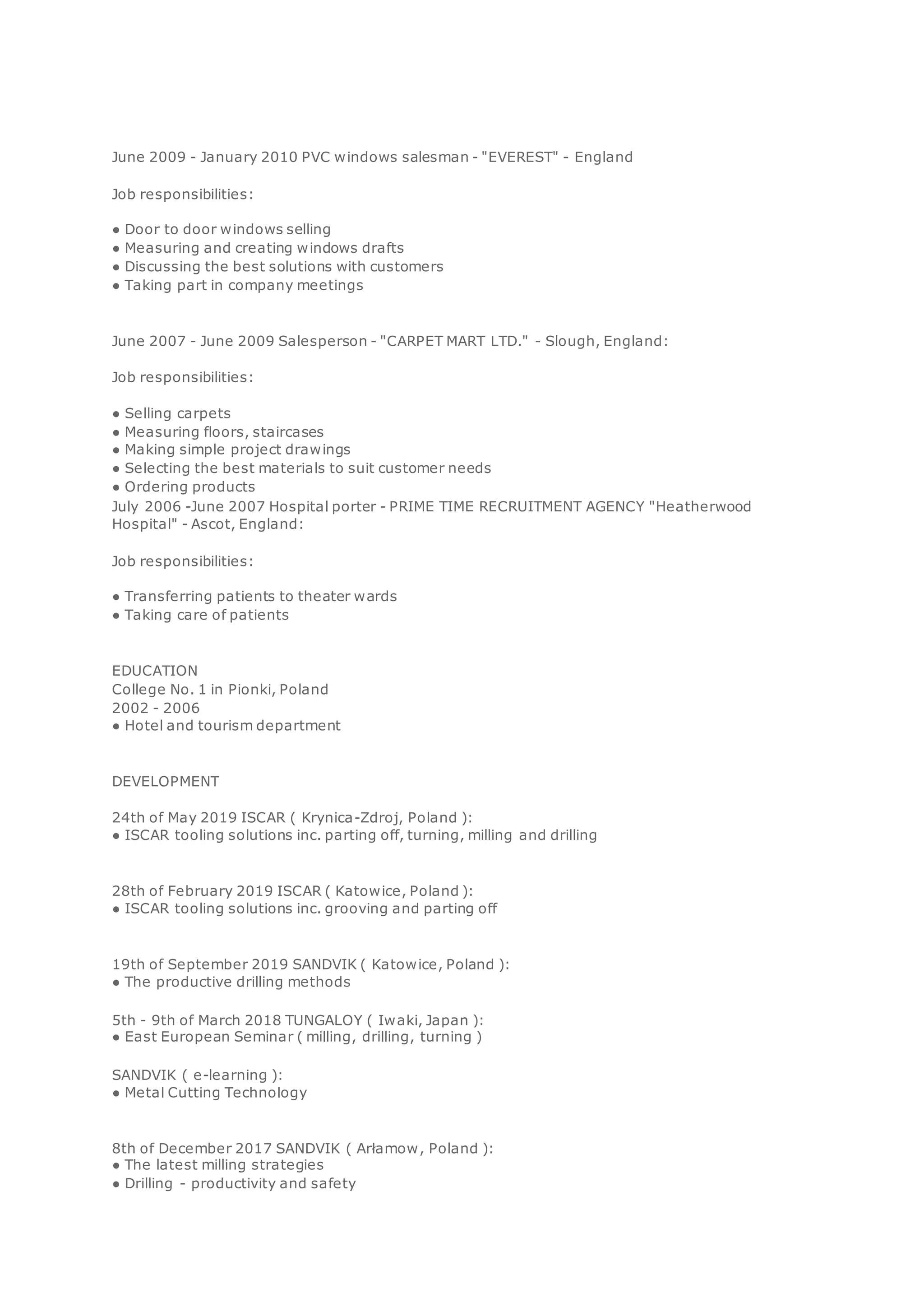 June 2009 - January 2010 PVC windows salesman - "EVEREST" - England

Job responsibilities:

● Door to door windows selling
● Measuring and creating windows drafts
● Discussing the best solutions with customers
● Taking part in company meetings

June 2007 - June 2009 Salesperson - "CARPET MART LTD." - Slough, England:

Job responsibilities:

● Selling carpets
● Measuring floors, staircases
● Making simple project drawings
● Selecting the best materials to suit customer needs
● Ordering products
July 2006 -June 2007 Hospital porter - PRIME TIME RECRUITMENT AGENCY "Heatherwood Hospital" - Ascot, England:

Job responsibilities:

● Transferring patients to theater wards
● Taking care of patients

EDUCATION
College No. 1 in Pionki, Poland
2002 - 2006
● Hotel and tourism department

DEVELOPMENT

24th of May 2019 ISCAR ( Krynica-Zdroj, Poland ):
● ISCAR tooling solutions inc. parting off, turning, milling and drilling

28th of February 2019 ISCAR ( Katowice, Poland ):
● ISCAR tooling solutions inc. grooving and parting off

19th of September 2019 SANDVIK ( Katowice, Poland ):
● The productive drilling methods

5th - 9th of March 2018 TUNGALOY ( Iwaki, Japan ):
● East European Seminar ( milling, drilling, turning )

SANDVIK ( e-learning ):
● Metal Cutting Technology

8th of December 2017 SANDVIK ( Arłamow, Poland ):
● The latest milling strategies
● Drilling - productivity and safety